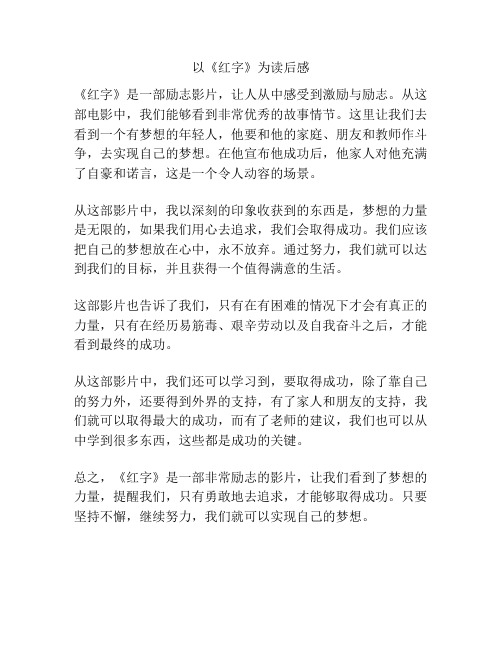 以《红字》为读后感

《红字》是一部励志影片，让人从中感受到激励与励志。从这部电影中，我们能够看到非常优秀的故事情节。这里让我们去看到一个有梦想的年轻人，他要和他的家庭、朋友和教师作斗争，去实现自己的梦想。在他宣布他成功后，他家人对他充满了自豪和诺言，这是一个令人动容的场景。

从这部影片中，我以深刻的印象收获到的东西是，梦想的力量是无限的，如果我们用心去追求，我们会取得成功。我们应该把自己的梦想放在心中，永不放弃。通过努力，我们就可以达到我们的目标，并且获得一个值得满意的生活。

这部影片也告诉了我们，只有在有困难的情况下才会有真正的力量，只有在经历易筋毒、艰辛劳动以及自我奋斗之后，才能看到最终的成功。

从这部影片中，我们还可以学习到，要取得成功，除了靠自己的努力外，还要得到外界的支持，有了家人和朋友的支持，我们就可以取得最大的成功，而有了老师的建议，我们也可以从中学到很多东西，这些都是成功的关键。

总之，《红字》是一部非常励志的影片，让我们看到了梦想的力量，提醒我们，只有勇敢地去追求，才能够取得成功。只要坚持不懈，继续努力，我们就可以实现自己的梦想。